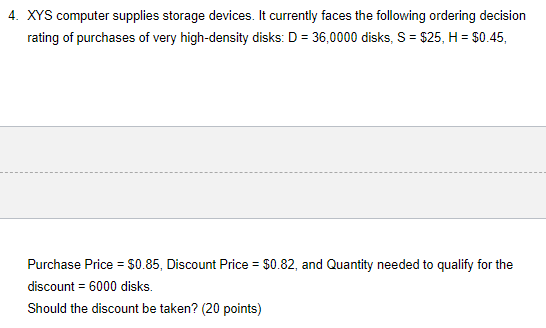 4. XYS computer supplies storage devices. It currently faces the following ordering decision rating of purchases of very high-density disks: D = 36,0000 disks, S = \$25, H = \$0.45,

Purchase Price = \$0.85, Discount Price = \$0.82, and Quantity needed to qualify for the discount = 6000 disks.
Should the discount be taken? (20 points)